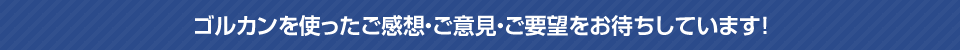 ゴルカンを使ったご感想・ご意見・ご要望をお待ちしています!